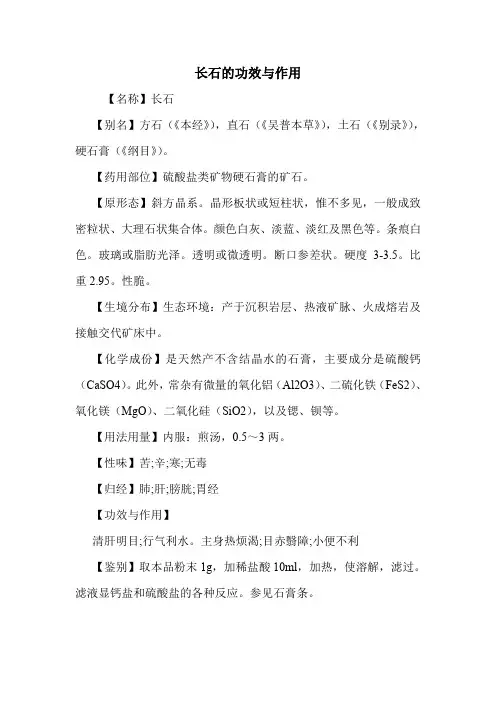 长石的功效与作用

【名称】长石

【别名】方石（《本经》），直石（《吴普本草》），土石（《别录》），硬石膏（《纲目》）。

【药用部位】硫酸盐类矿物硬石膏的矿石。

【原形态】斜方晶系。晶形板状或短柱状，惟不多见，一般成致密粒状、大理石状集合体。颜色白灰、淡蓝、淡红及黑色等。条痕白色。玻璃或脂肪光泽。透明或微透明。断口参差状。硬度 3-3.5。比重 2.95。性脆。

【生境分布】生态环境：产于沉积岩层、热液矿脉、火成熔岩及接触交代矿床中。

【化学成份】是天然产不含结晶水的石膏，主要成分是硫酸钙（CaSO4）。此外，常杂有微量的氧化铝（Al2O3）、二硫化铁（FeS2）、氧化镁（MgO）、二氧化硅（SiO2），以及锶、钡等。

【用法用量】内服：煎汤，0.5～3 两。

【性味】苦;辛;寒;无毒

【归经】肺;肝;膀胱;胃经

【功效与作用】

清肝明目;行气利水。主身热烦渴;目赤翳障;小便不利

【鉴别】取本品粉末 1g，加稀盐酸 10ml，加热，使溶解，滤过。滤液显钙盐和硫酸盐的各种反应。参见石膏条。